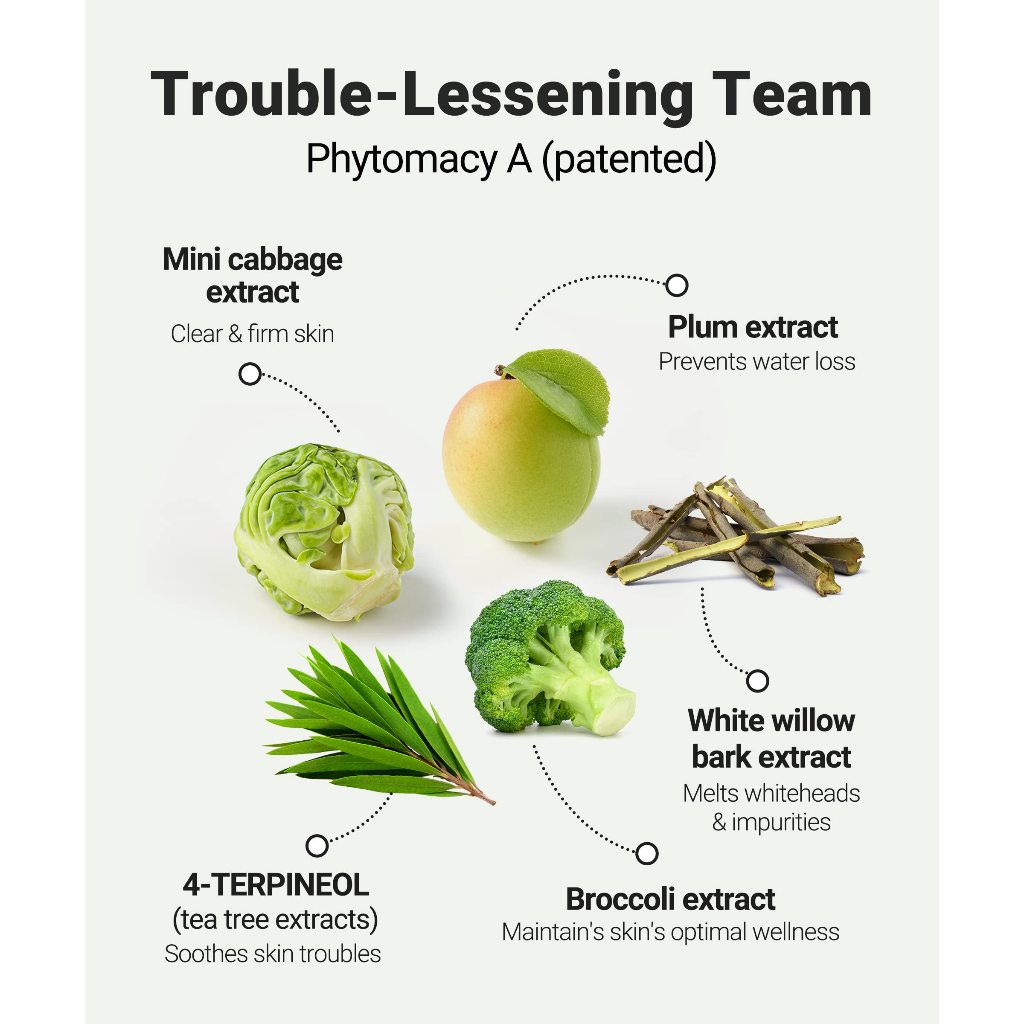 Trouble-Lessening Team
Phytomacy A (patented)

Mini cabbage extract
Clear & firm skin

Plum extract
Prevents water loss

White willow bark extract
Melts whiteheads & impurities

4-TERPINEOL
(tea tree extracts)
Soothes skin troubles

Broccoli extract
Maintain's skin's optimal wellness